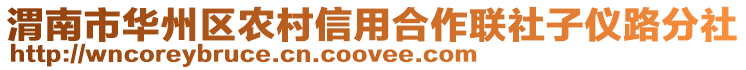 渭南市华州区农村信用合作联社子仪路分社
http://wncoreybruce.cn.coovee.com